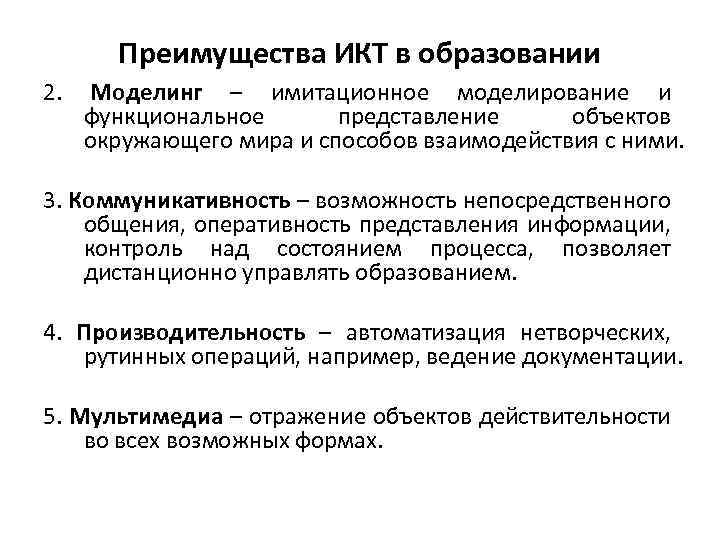 Преимущества ИКТ в образовании

2. Моделинг – имитационное моделирование и функциональное представление объектов окружающего мира и способов взаимодействия с ними.

3. Коммуникативность – возможность непосредственного общения, оперативность представления информации, контроль над состоянием процесса, позволяет дистанционно управлять образованием.

4. Производительность – автоматизация нетворческих, рутинных операций, например, ведение документации.

5. Мультимедиа – отражение объектов действительности во всех возможных формах.